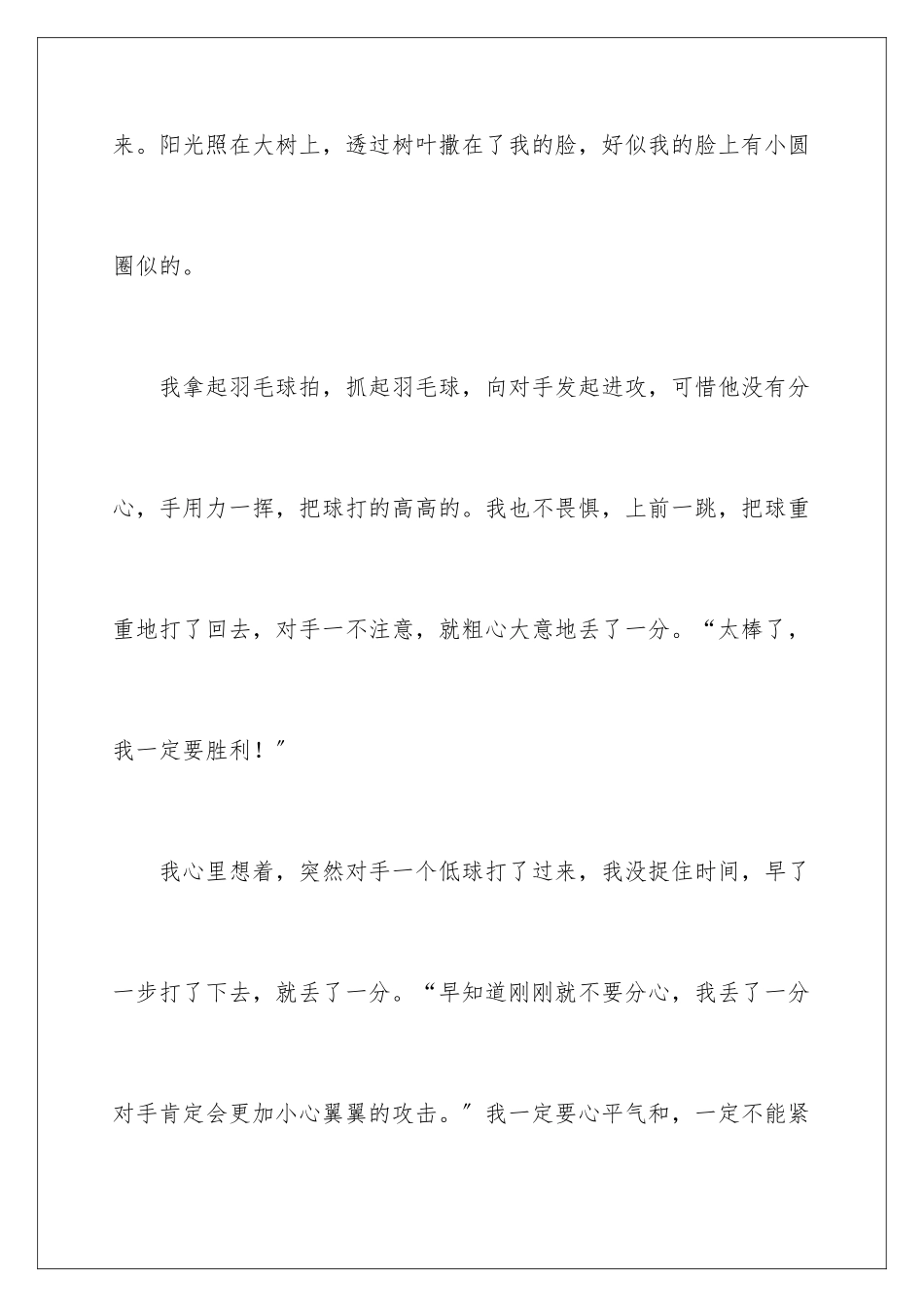 来。阳光照在大树上，透过树叶撒在了我的脸，好似我的脸上有小圆圈似的。

我拿起羽毛球拍，抓起羽毛球，向对手发起进攻，可惜他没有分心，手用力一挥，把球打的高高的。我也不畏惧，上前一跳，把球重重地打了回去，对手一不注意，就粗心大意地丢了一分。“太棒了，我一定要胜利！”

我心里想着，突然对手一个低球打了过来，我没捉住时间，早了一步打了下去，就丢了一分。“早知道刚刚就不要分心，我丢了一分对手肯定会更加小心翼翼的攻击。”我一定要心平气和，一定不能紧